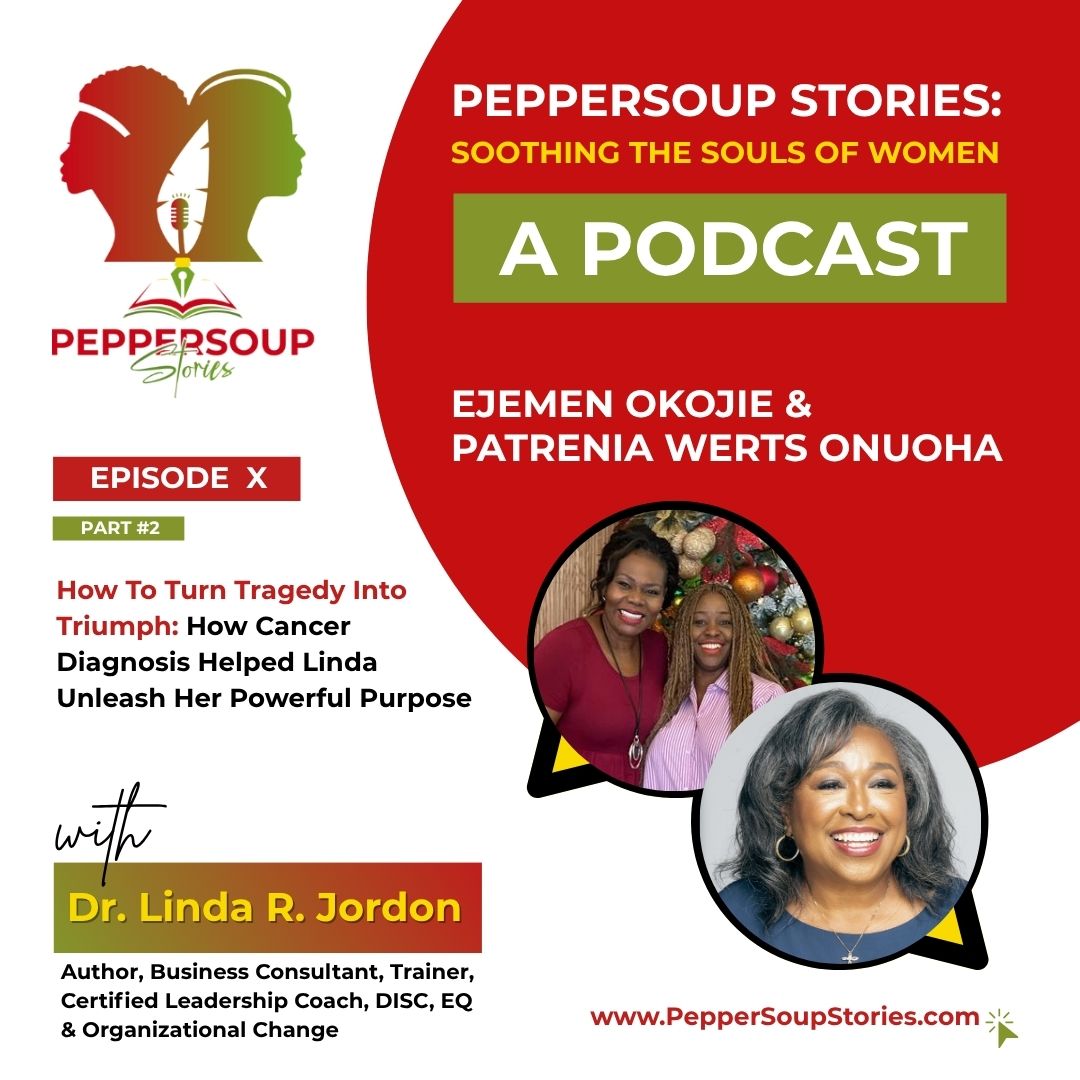 PEPPERSOUP Stories

PEPPERSOUP STORIES:
SOOTHING THE SOULS OF WOMEN

A PODCAST

EJEMEN OKOJIE &
PATRENIA WERTS ONUOHA

EPISODE X

PART #2

How To Turn Tragedy Into Triumph: How Cancer Diagnosis Helped Linda Unleash Her Powerful Purpose

with

Dr. Linda R. Jordon

Author, Business Consultant, Trainer, Certified Leadership Coach, DISC, EQ & Organizational Change

www.PepperSoupStories.com